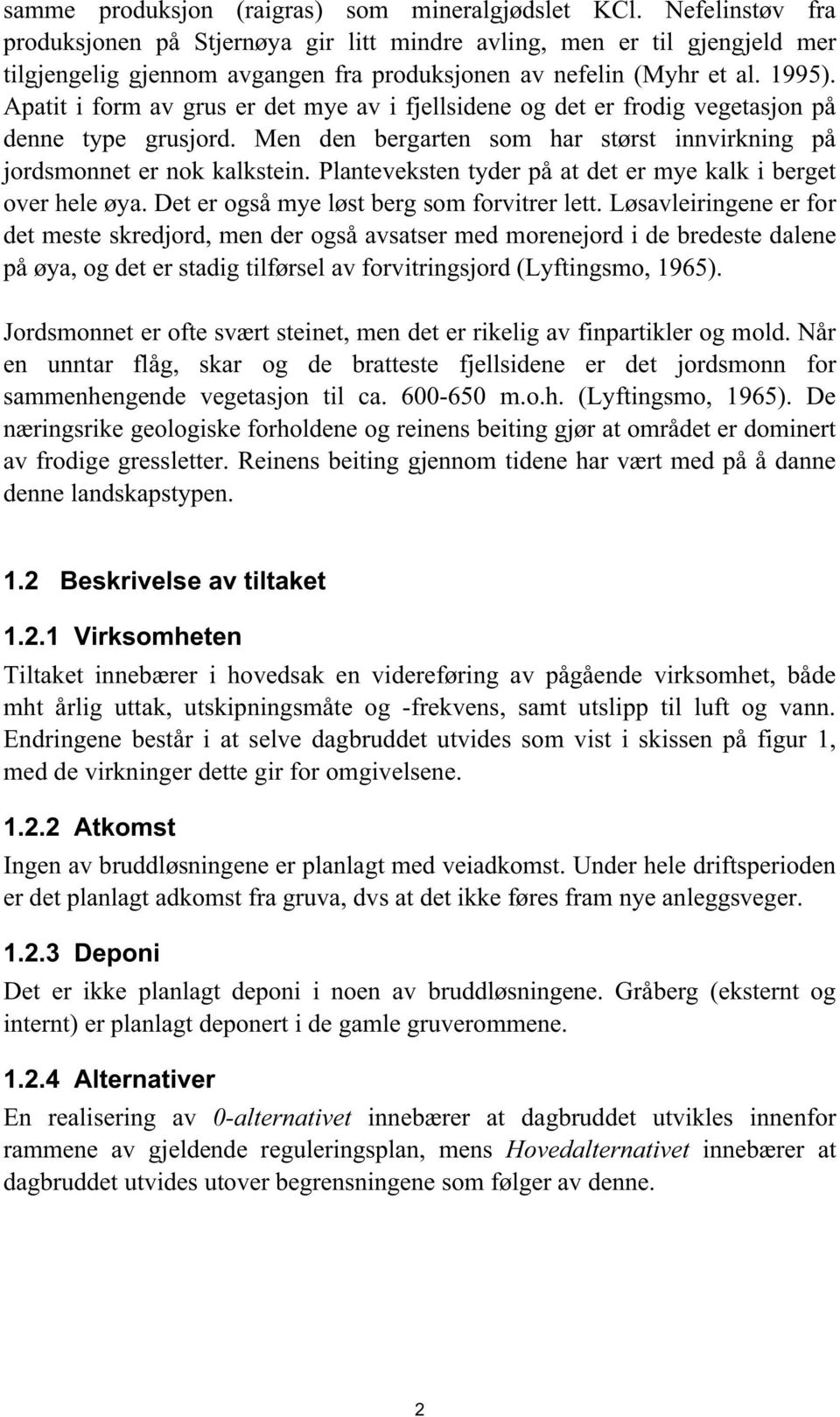 samme produksjon (raigras) som mineralgjødslet KCl. Nefelinstøv fra produksjonen på Stjernøya gir litt mindre avling, men er til gjengjeld mer tilgjengelig gjennom avgangen fra produksjonen av nefelin (Myhr et al. 1995). Apatit i form av grus er det mye av i fjellsidene og det er frodig vegetasjon på denne type grusjord. Men den bergarten som har størst innvirkning på jordsmonnet er nok kalkstein. Planteveksten tyder på at det er mye kalk i berget over hele øya. Det er også mye løst berg som forvitrer lett. Løsavleiringene er for det meste skredjord, men der også avsatser med morenejord i de bredeste dalene på øya, og det er stadig tilførsel av forvitringsjord (Lyftingsmo, 1965).

Jordsmonnet er ofte svært steinet, men det er rikelig av finpartikler og mold. Når en unntar flåg, skar og de bratteste fjellsidene er det jordsmonn for sammenhengende vegetasjon til ca. 600-650 m.o.h. (Lyftingsmo, 1965). De næringsrike geologiske forholdene og reinens beiting gjør at området er dominert av frodige gressletter. Reinens beiting gjennom tidene har vært med på å danne denne landskapstypen.

1.2 Beskrivelse av tiltaket

1.2.1 Virksomheten

Tiltaket innebærer i hovedsak en videreføring av pågående virksomhet, både mht årlig uttak, utskipningsmåte og -frekvens, samt utslipp til luft og vann. Endringene består i at selve dagbruddet utvides som vist i skissen på figur 1, med de virkninger dette gir for omgivelsene.

1.2.2 Atkomst

Ingen av bruddløsningene er planlagt med veiadkomst. Under hele driftsperioden er det planlagt adkomst fra gruva, dvs at det ikke føres fram nye anleggsveger.

1.2.3 Deponi

Det er ikke planlagt deponi i noen av bruddløsningene. Gråberg (eksternt og internt) er planlagt deponert i de gamle gruverommene.

1.2.4 Alternativer

En realisering av 0-alternativet innebærer at dagbruddet utvikles innenfor rammene av gjeldende reguleringsplan, mens Hovedalternativet innebærer at dagbruddet utvides utover begrensningene som følger av denne.

2